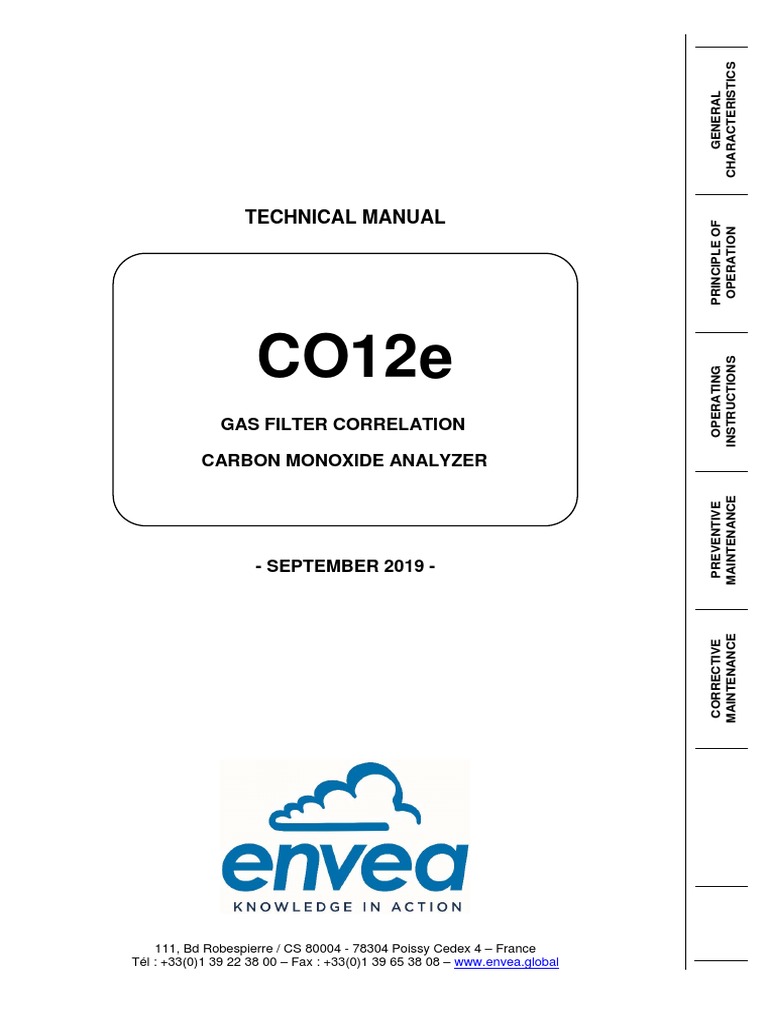 TECHNICAL MANUAL

CO12e

GAS FILTER CORRELATION

CARBON MONOXIDE ANALYZER

- SEPTEMBER 2019 -

envea
KNOWLEDGE IN ACTION

111, Bd Robespierre / CS 80004 - 78304 Poissy Cedex 4 – France
Tél : +33(0)1 39 22 38 00 – Fax : +33(0)1 39 65 38 08 – www.envea.global

GENERAL CHARACTERISTICS

PRINCIPLE OF OPERATION

OPERATING INSTRUCTIONS

PREVENTIVE MAINTENANCE

CORRECTIVE MAINTENANCE